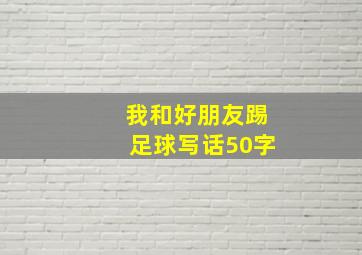 我和好朋友踢足球写话50字